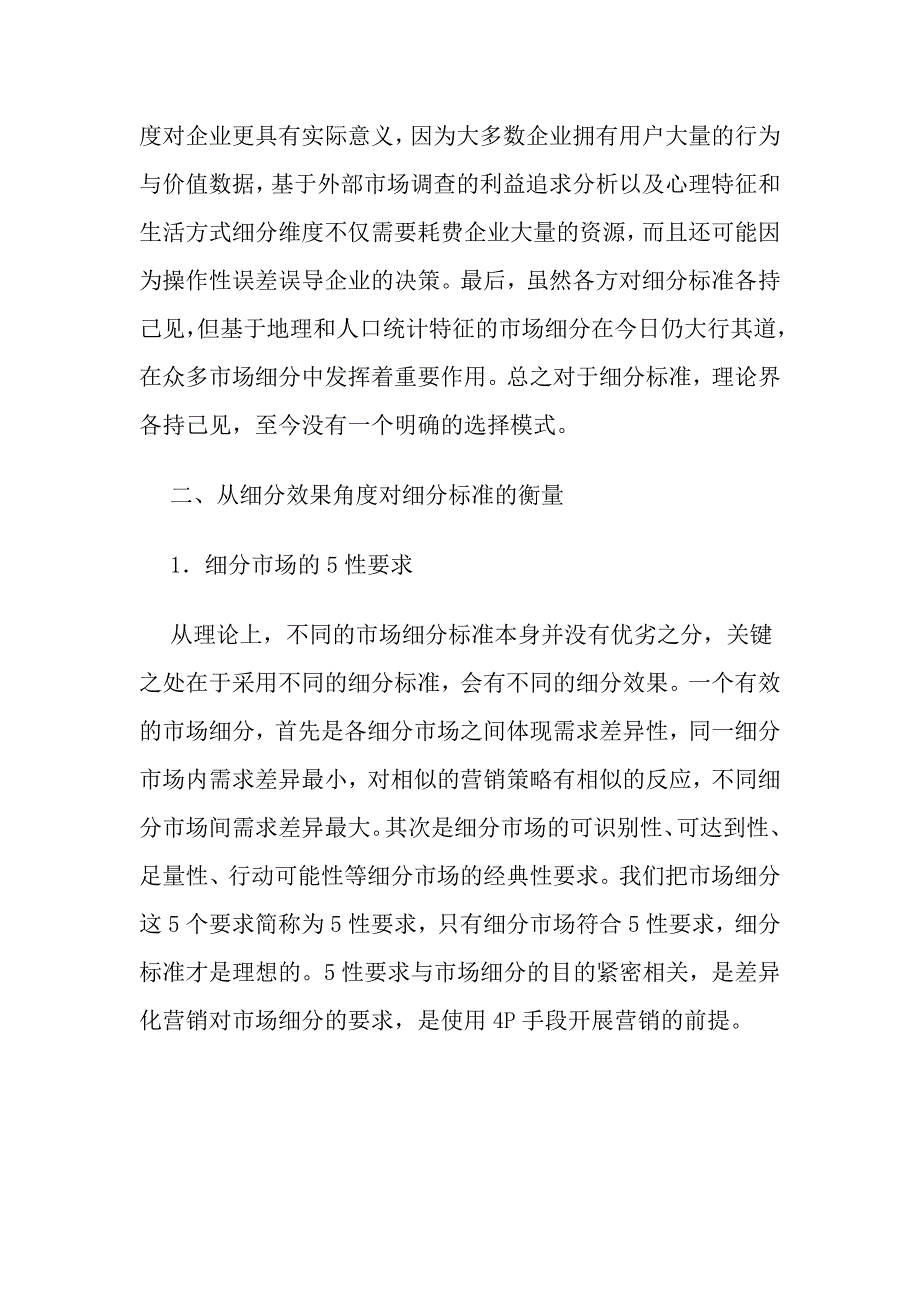 度对企业更具有实际意义，因为大多数企业拥有用户大量的行为与价值数据，基于外部市场调查的利益追求分析以及心理特征和生活方式细分维度不仅需要耗费企业大量的资源，而且还可能因为操作性误差误导企业的决策。最后，虽然各方对细分标准各持己见，但基于地理和人口统计特征的市场细分在今日仍大行其道，在众多市场细分中发挥着重要作用。总之对于细分标准，理论界各持己见，至今没有一个明确的选择模式。

二、从细分效果角度对细分标准的衡量

1．细分市场的5性要求

从理论上，不同的市场细分标准本身并没有优劣之分，关键之处在于采用不同的细分标准，会有不同的细分效果。一个有效的市场细分，首先是各细分市场之间体现需求差异性，同一细分市场内需求差异最小，对相似的营销策略有相似的反应，不同细分市场间需求差异最大。其次是细分市场的可识别性、可达到性、足量性、行动可能性等细分市场的经典性要求。我们把市场细分这5个要求简称为5性要求，只有细分市场符合5性要求，细分标准才是理想的。5性要求与市场细分的目的紧密相关，是差异化营销对市场细分的要求，是使用4P手段开展营销的前提。